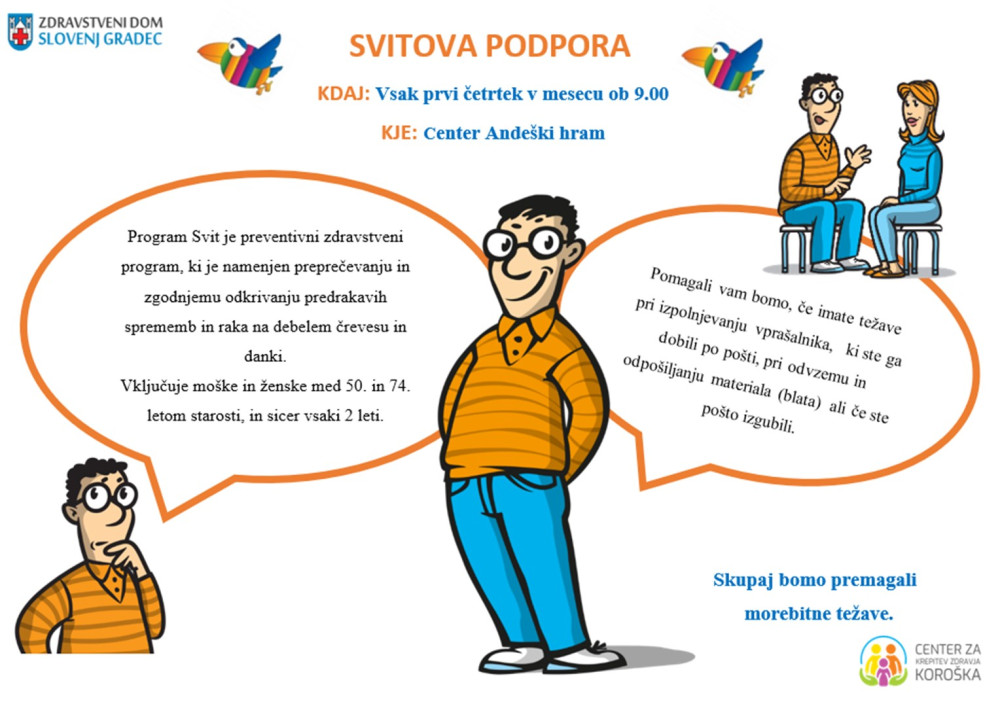 ZDRAVSTVENI DOM
SLOVENJ GRADEC

SVITOVA PODPORA

KDAJ: Vsak prvi četrtek v mesecu ob 9.00

KJE: Center Andeški hram

Program Svit je preventivni zdravstveni program, ki je namenjen preprečevanju in zgodnjemu odkrivanju predrakavih sprememb in raka na debelem črevesu in danki.
Vključuje moške in ženske med 50. in 74. letom starosti, in sicer vsaki 2 leti.

Pomagali vam bomo, če imate težave pri izpolnjevanju vprašalnika, ki ste ga dobili po pošti, pri odvzemu in odpošiljanju materiala (blata) ali če ste pošto izgubili.

Skupaj bomo premagali morebitne težave.

CENTER ZA KREPITEV ZDRAVJA KOROŠKA